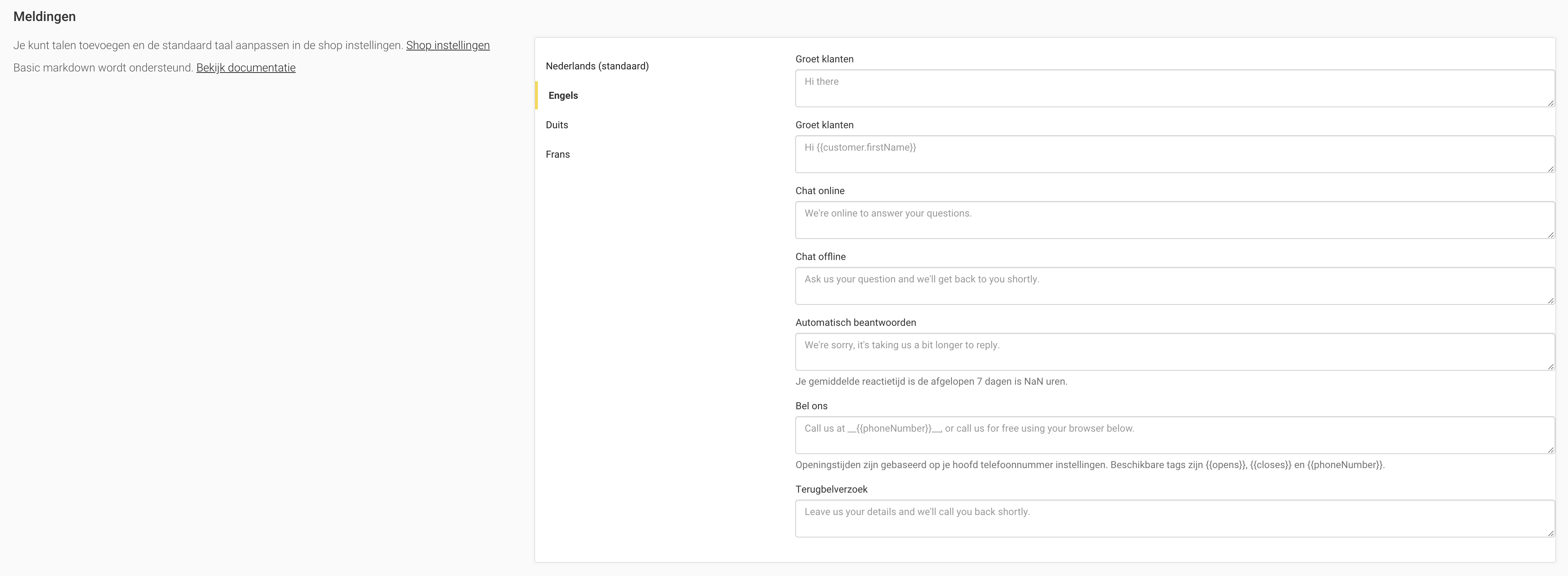 Meldingen

Je kunt talen toevoegen en de standaard taal aanpassen in de shop instellingen. Shop instellingen

Basic markdown wordt ondersteund. Bekijk documentatie

Nederlands (standaard)

Engels

Duits

Frans

Groet klanten

Hi there

Groet klanten

Hi {{customer.firstName}}

Chat online

We're online to answer your questions.

Chat offline

Ask us your question and we'll get back to you shortly.

Automatisch beantwoorden

We're sorry, it's taking us a bit longer to reply.

Je gemiddelde reactietijd is de afgelopen 7 dagen is NaN uren.

Bel ons

Call us at __{{phoneNumber}}__, or call us for free using your browser below.

Openingstijden zijn gebaseerd op je hoofd telefoonnummer instellingen. Beschikbare tags zijn {{opens}}, {{closes}} en {{phoneNumber}}.

Terugbelverzoek

Leave us your details and we'll call you back shortly.